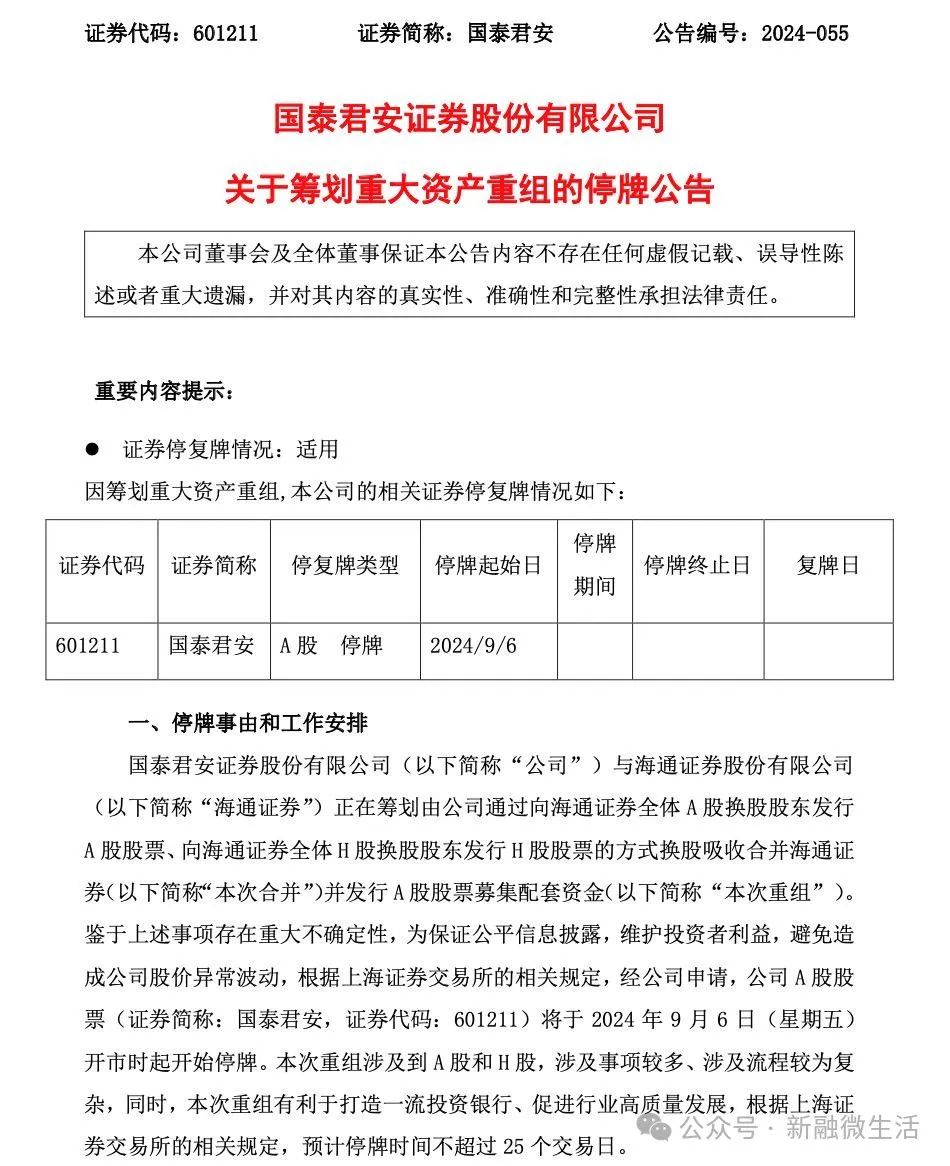 证券代码：601211　　证券简称：国泰君安　　公告编号：2024-055

国泰君安证券股份有限公司
关于筹划重大资产重组的停牌公告

本公司董事会及全体董事保证本公告内容不存在任何虚假记载、误导性陈述或者重大遗漏，并对其内容的真实性、准确性和完整性承担法律责任。

重要内容提示：

● 证券停复牌情况：适用

因筹划重大资产重组,本公司的相关证券停复牌情况如下：

| 证券代码 | 证券简称 | 停复牌类型 | 停牌起始日 | 停牌期间 | 停牌终止日 | 复牌日 |
|---|---|---|---|---|---|---|
| 601211 | 国泰君安 | A股　停牌 | 2024/9/6 | | | |

一、停牌事由和工作安排

国泰君安证券股份有限公司（以下简称“公司”）与海通证券股份有限公司（以下简称“海通证券”）正在筹划由公司通过向海通证券全体A股换股股东发行A股股票、向海通证券全体H股换股股东发行H股股票的方式换股吸收合并海通证券(以下简称“本次合并”)并发行A股股票募集配套资金(以下简称“本次重组”）。鉴于上述事项存在重大不确定性，为保证公平信息披露，维护投资者利益，避免造成公司股价异常波动，根据上海证券交易所的相关规定，经公司申请，公司A股股票（证券简称：国泰君安，证券代码：601211）将于2024年9月6日（星期五）开市时起开始停牌。本次重组涉及到A股和H股，涉及事项较多、涉及流程较为复杂，同时，本次重组有利于打造一流投资银行、促进行业高质量发展，根据上海证券交易所的相关规定，预计停牌时间不超过25个交易日。

公众号 · 新融微生活